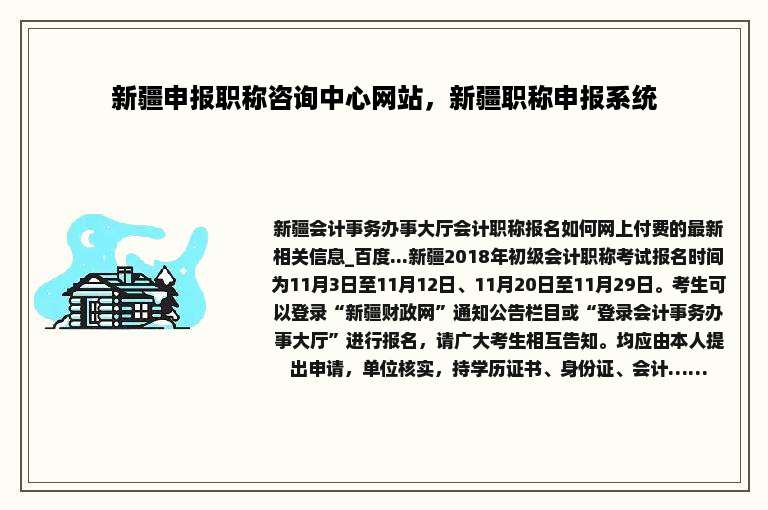 新疆申报职称咨询中心网站，新疆职称申报系统

新疆会计事务办事大厅会计职称报名如何网上付费的最新相关信息_百度...新疆2018年初级会计职称考试报名时间为11月3日至11月12日、11月20日至11月29日。考生可以登录“新疆财政网”通知公告栏目或“登录会计事务办事大厅”进行报名，请广大考生相互告知。均应由本人提出申请，单位核实，持学历证书、身份证、会计......